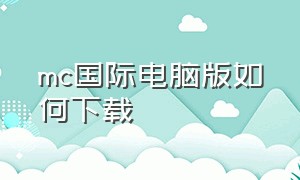 mc国际电脑版如何下载